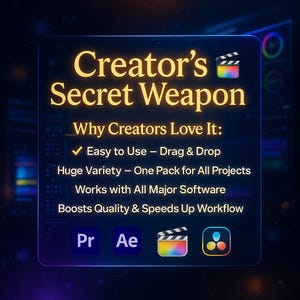 Creator's Secret Weapon

Why Creators Love It:

✓ Easy to Use – Drag & Drop
Huge Variety – One Pack for All Projects
Works with All Major Software
Boosts Quality & Speeds Up Workflow

Pr Ae